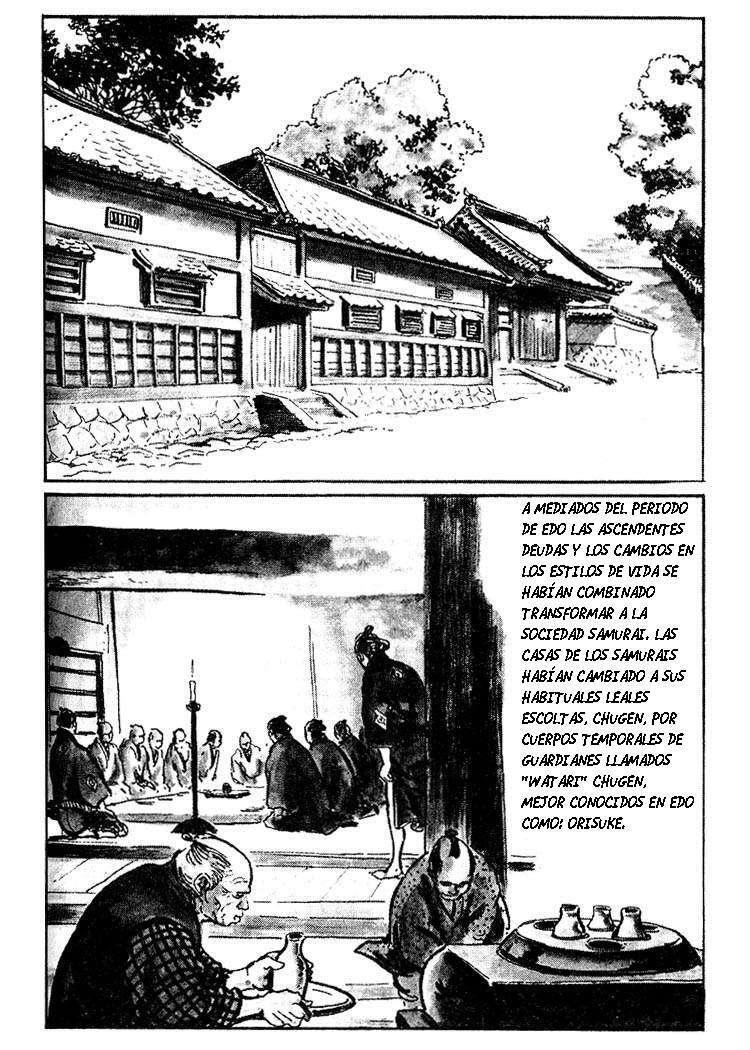 A MEDIADOS DEL PERIODO DE EDO LAS ASCENDENTES DEUDAS Y LOS CAMBIOS EN LOS ESTILOS DE VIDA SE HABÍAN COMBINADO TRANSFORMAR A LA SOCIEDAD SAMURAI. LAS CASAS DE LOS SAMURAIS HABÍAN CAMBIADO A SUS HABITUALES LEALES ESCOLTAS, CHUGEN, POR CUERPOS TEMPORALES DE GUARDIANES LLAMADOS "WATARI" CHUGEN, MEJOR CONOCIDOS EN EDO COMO: ORISUKE.